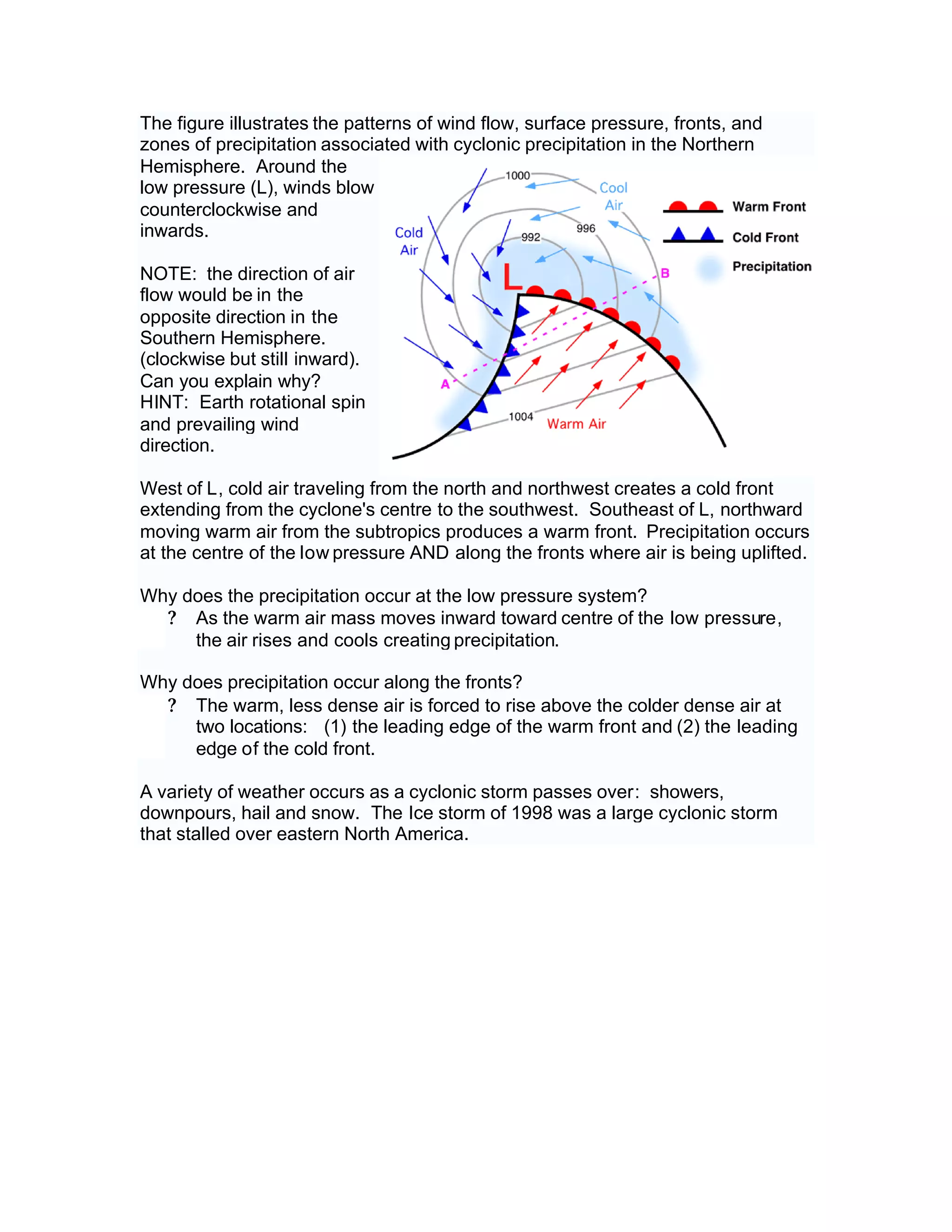 The figure illustrates the patterns of wind flow, surface pressure, fronts, and zones of precipitation associated with cyclonic precipitation in the Northern Hemisphere. Around the low pressure (L), winds blow counterclockwise and inwards.

NOTE: the direction of air flow would be in the opposite direction in the Southern Hemisphere. (clockwise but still inward). Can you explain why? HINT: Earth rotational spin and prevailing wind direction.

1000
Cool Air
996
992
Cold Air
L
B
A
1004
Warm Air
Warm Front
Cold Front
Precipitation

West of L, cold air traveling from the north and northwest creates a cold front extending from the cyclone's centre to the southwest. Southeast of L, northward moving warm air from the subtropics produces a warm front. Precipitation occurs at the centre of the low pressure AND along the fronts where air is being uplifted.

Why does the precipitation occur at the low pressure system?
? As the warm air mass moves inward toward centre of the low pressure, the air rises and cools creating precipitation.

Why does precipitation occur along the fronts?
? The warm, less dense air is forced to rise above the colder dense air at two locations: (1) the leading edge of the warm front and (2) the leading edge of the cold front.

A variety of weather occurs as a cyclonic storm passes over: showers, downpours, hail and snow. The Ice storm of 1998 was a large cyclonic storm that stalled over eastern North America.